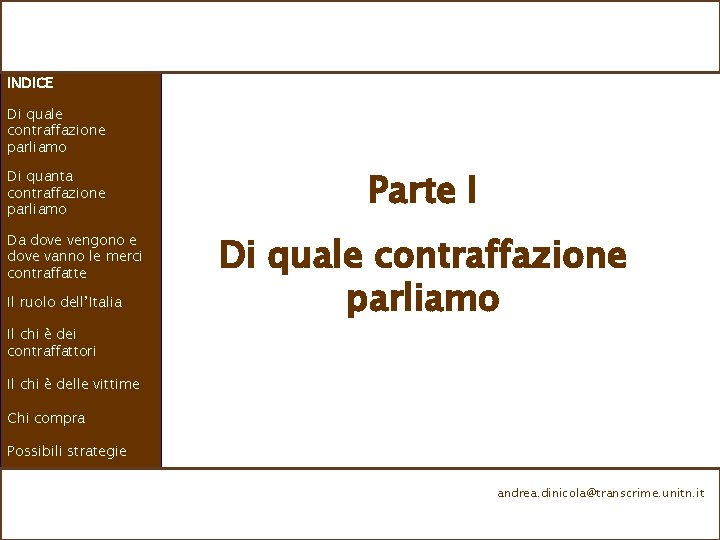 INDICE

Di quale contraffazione parliamo

Di quanta contraffazione parliamo

Da dove vengono e dove vanno le merci contraffatte

Il ruolo dell'Italia

Il chi è dei contraffattori

Il chi è delle vittime

Chi compra

Possibili strategie

Parte I

Di quale contraffazione parliamo

andrea.dinicola@transcrime.unitn.it